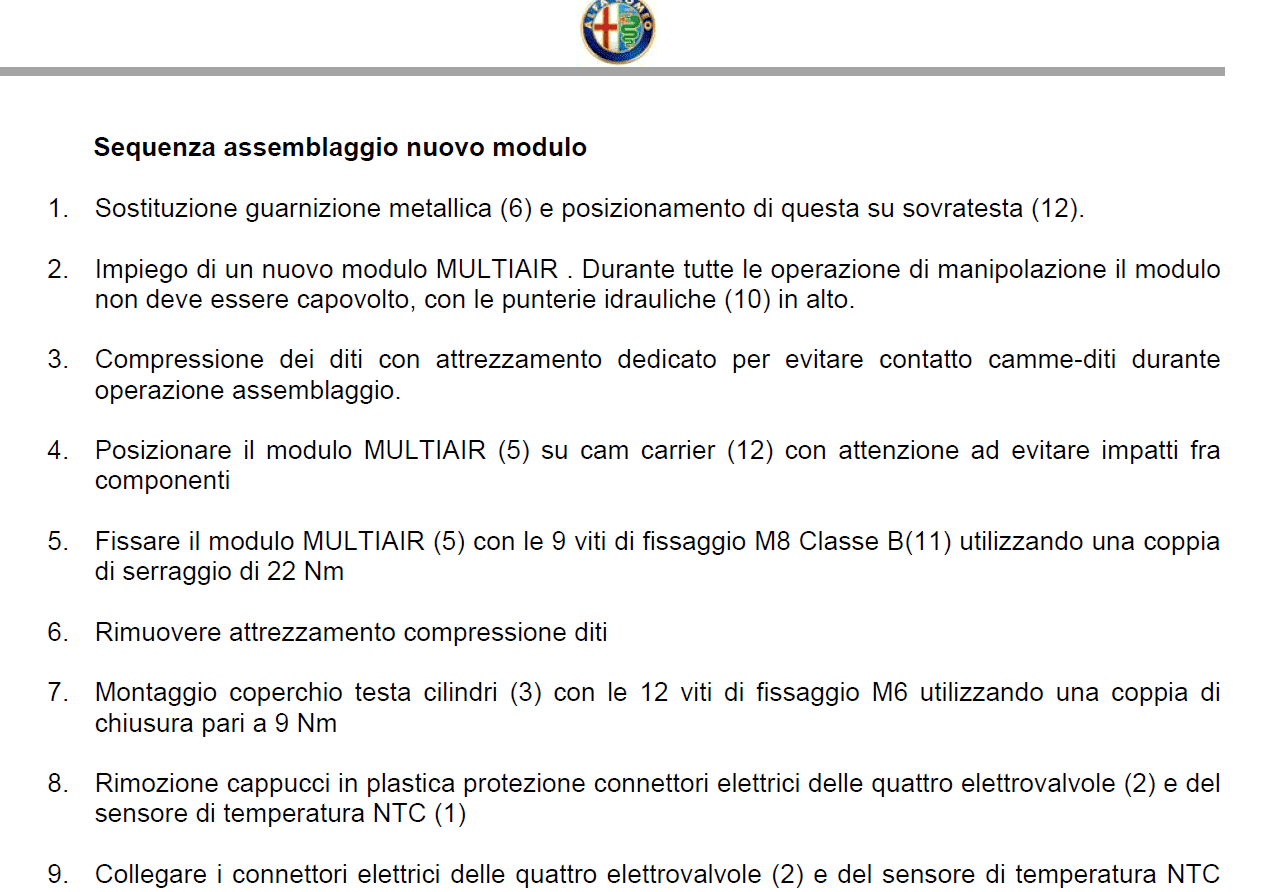 Sequenza assemblaggio nuovo modulo

1. Sostituzione guarnizione metallica (6) e posizionamento di questa su sovratesta (12).

2. Impiego di un nuovo modulo MULTIAIR . Durante tutte le operazione di manipolazione il modulo non deve essere capovolto, con le punterie idrauliche (10) in alto.

3. Compressione dei diti con attrezzamento dedicato per evitare contatto camme-diti durante operazione assemblaggio.

4. Posizionare il modulo MULTIAIR (5) su cam carrier (12) con attenzione ad evitare impatti fra componenti

5. Fissare il modulo MULTIAIR (5) con le 9 viti di fissaggio M8 Classe B(11) utilizzando una coppia di serraggio di 22 Nm

6. Rimuovere attrezzamento compressione diti

7. Montaggio coperchio testa cilindri (3) con le 12 viti di fissaggio M6 utilizzando una coppia di chiusura pari a 9 Nm

8. Rimozione cappucci in plastica protezione connettori elettrici delle quattro elettrovalvole (2) e del sensore di temperatura NTC (1)

9. Collegare i connettori elettrici delle quattro elettrovalvole (2) e del sensore di temperatura NTC